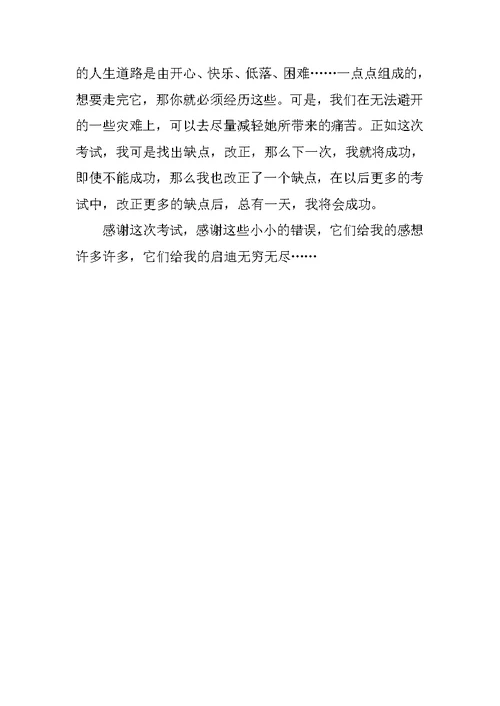 的人生道路是由开心、快乐、低落、困难……一点点组成的，想要走完它，那你就必须经历这些。可是，我们在无法避开的一些灾难上，可以去尽量减轻她所带来的痛苦。正如这次考试，我可是找出缺点，改正，那么下一次，我就将成功，即使不能成功，那么我也改正了一个缺点，在以后更多的考试中，改正更多的缺点后，总有一天，我将会成功。

感谢这次考试，感谢这些小小的错误，它们给我的感想许多许多，它们给我的启迪无穷无尽……